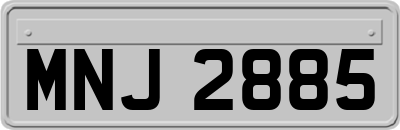 MNJ 2885